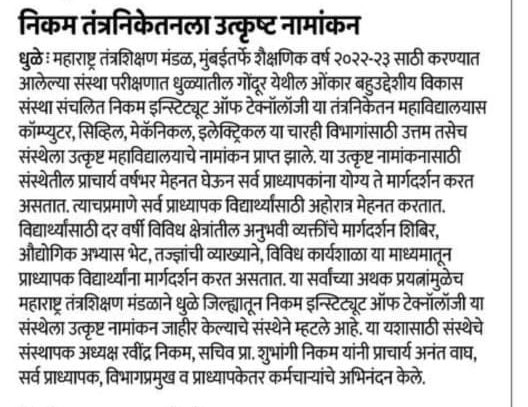 निकम तंत्रनिकेतनला उत्कृष्ट नामांकन

धुळे : महाराष्ट्र तंत्रशिक्षण मंडळ, मुंबईतर्फे शैक्षणिक वर्ष २०२२-२३ साठी करण्यात आलेल्या संस्था परीक्षणात धुळ्यातील गोंदूर येथील ओंकार बहुउद्देशीय विकास संस्था संचलित निकम इन्स्टिट्यूट ऑफ टेक्नॉलॉजी या तंत्रनिकेतन महाविद्यालयास कॉम्प्युटर, सिव्हिल, मेकॅनिकल, इलेक्ट्रिकल या चारही विभागांसाठी उत्तम तसेच संस्थेला उत्कृष्ट महाविद्यालयाचे नामांकन प्राप्त झाले. या उत्कृष्ट नामांकनासाठी संस्थेतील प्राचार्य वर्षभर मेहनत घेऊन सर्व प्राध्यापकांना योग्य ते मार्गदर्शन करत असतात. त्याचप्रमाणे सर्व प्राध्यापक विद्यार्थ्यांसाठी अहोरात्र मेहनत करतात. विद्यार्थ्यांसाठी दर वर्षी विविध क्षेत्रांतील अनुभवी व्यक्तींचे मार्गदर्शन शिबिर, औद्योगिक अभ्यास भेट, तज्ज्ञांची व्याख्याने, विविध कार्यशाळा या माध्यमातून प्राध्यापक विद्यार्थ्यांना मार्गदर्शन करत असतात. या सर्वांच्या अथक प्रयत्नांमुळेच महाराष्ट्र तंत्रशिक्षण मंडळाने धुळे जिल्ह्यातून निकम इन्स्टिट्यूट ऑफ टेक्नॉलॉजी या संस्थेला उत्कृष्ट नामांकन जाहीर केल्याचे संस्थेने म्हटले आहे. या यशासाठी संस्थेचे संस्थापक अध्यक्ष रवींद्र निकम, सचिव प्रा. शुभांगी निकम यांनी प्राचार्य अनंत वाघ, सर्व प्राध्यापक, विभागप्रमुख व प्राध्यापकेतर कर्मचाऱ्यांचे अभिनंदन केले.